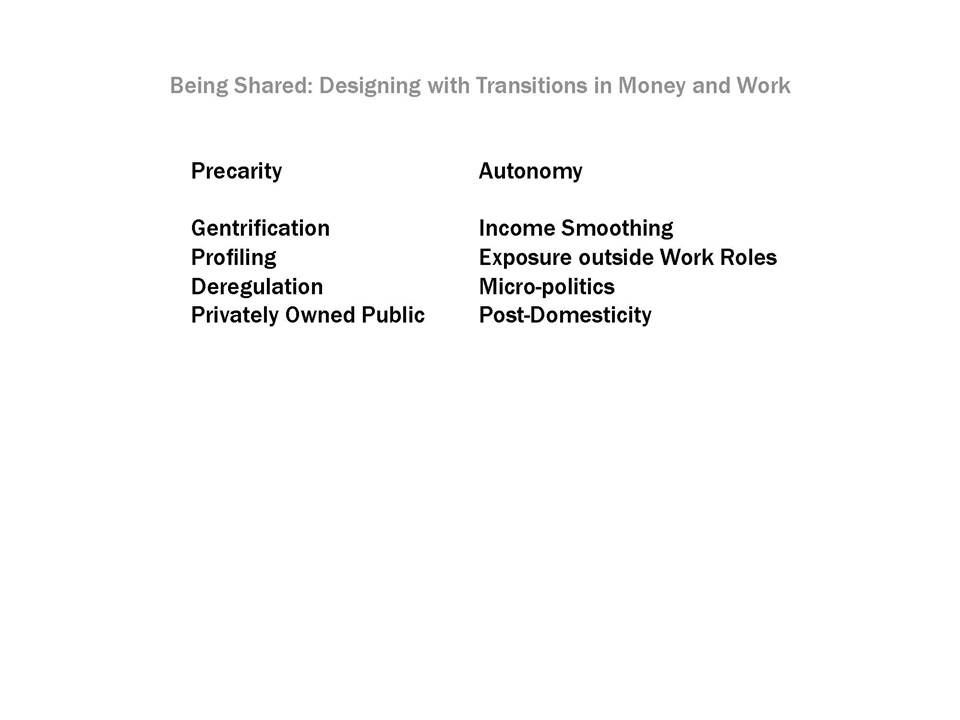 Being Shared: Designing with Transitions in Money and Work

Precarity

Gentrification
Profiling
Deregulation
Privately Owned Public

Autonomy

Income Smoothing
Exposure outside Work Roles
Micro-politics
Post-Domesticity